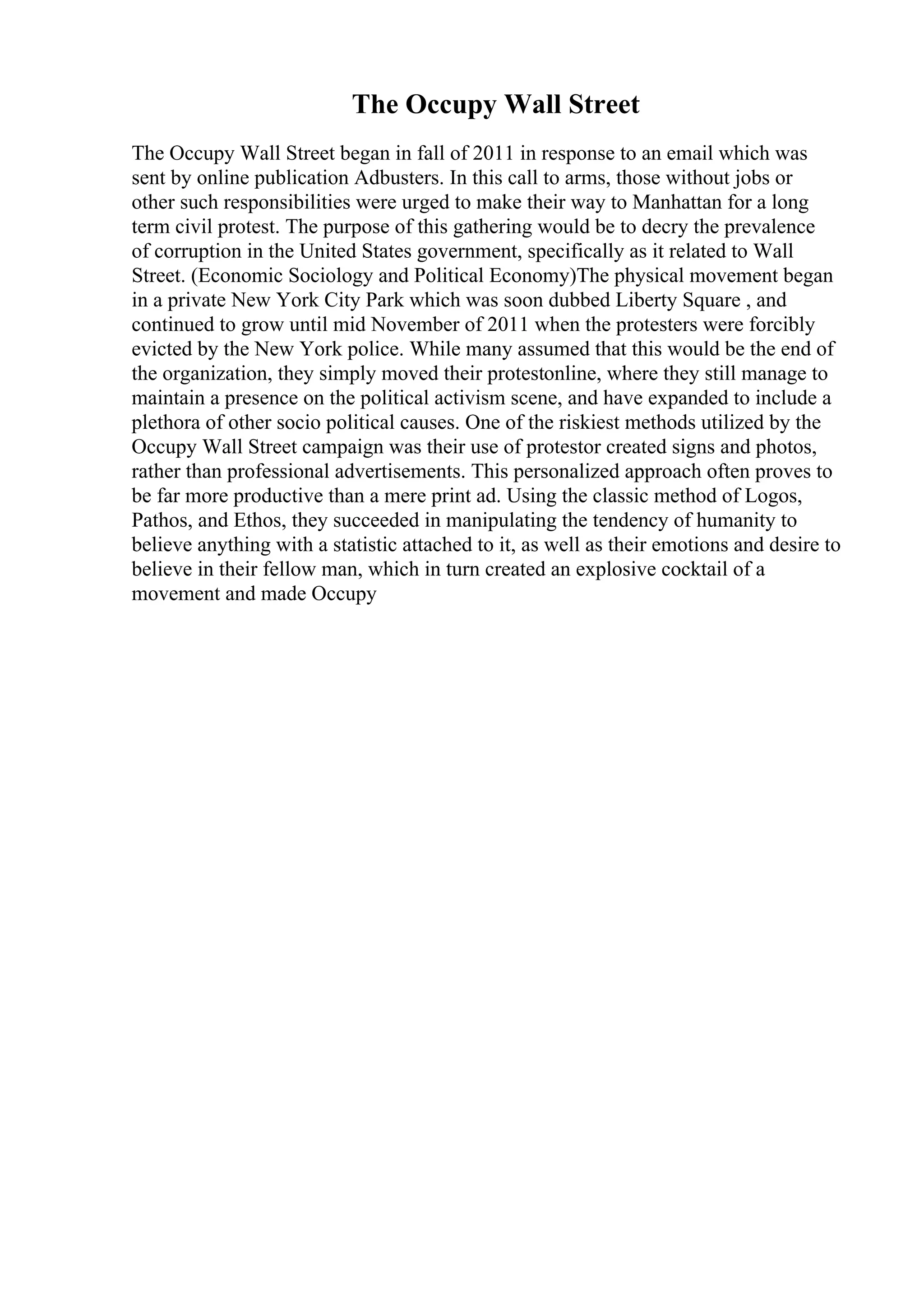 The Occupy Wall Street

The Occupy Wall Street began in fall of 2011 in response to an email which was sent by online publication Adbusters. In this call to arms, those without jobs or other such responsibilities were urged to make their way to Manhattan for a long term civil protest. The purpose of this gathering would be to decry the prevalence of corruption in the United States government, specifically as it related to Wall Street. (Economic Sociology and Political Economy)The physical movement began in a private New York City Park which was soon dubbed Liberty Square , and continued to grow until mid November of 2011 when the protesters were forcibly evicted by the New York police. While many assumed that this would be the end of the organization, they simply moved their protestonline, where they still manage to maintain a presence on the political activism scene, and have expanded to include a plethora of other socio political causes. One of the riskiest methods utilized by the Occupy Wall Street campaign was their use of protestor created signs and photos, rather than professional advertisements. This personalized approach often proves to be far more productive than a mere print ad. Using the classic method of Logos, Pathos, and Ethos, they succeeded in manipulating the tendency of humanity to believe anything with a statistic attached to it, as well as their emotions and desire to believe in their fellow man, which in turn created an explosive cocktail of a movement and made Occupy